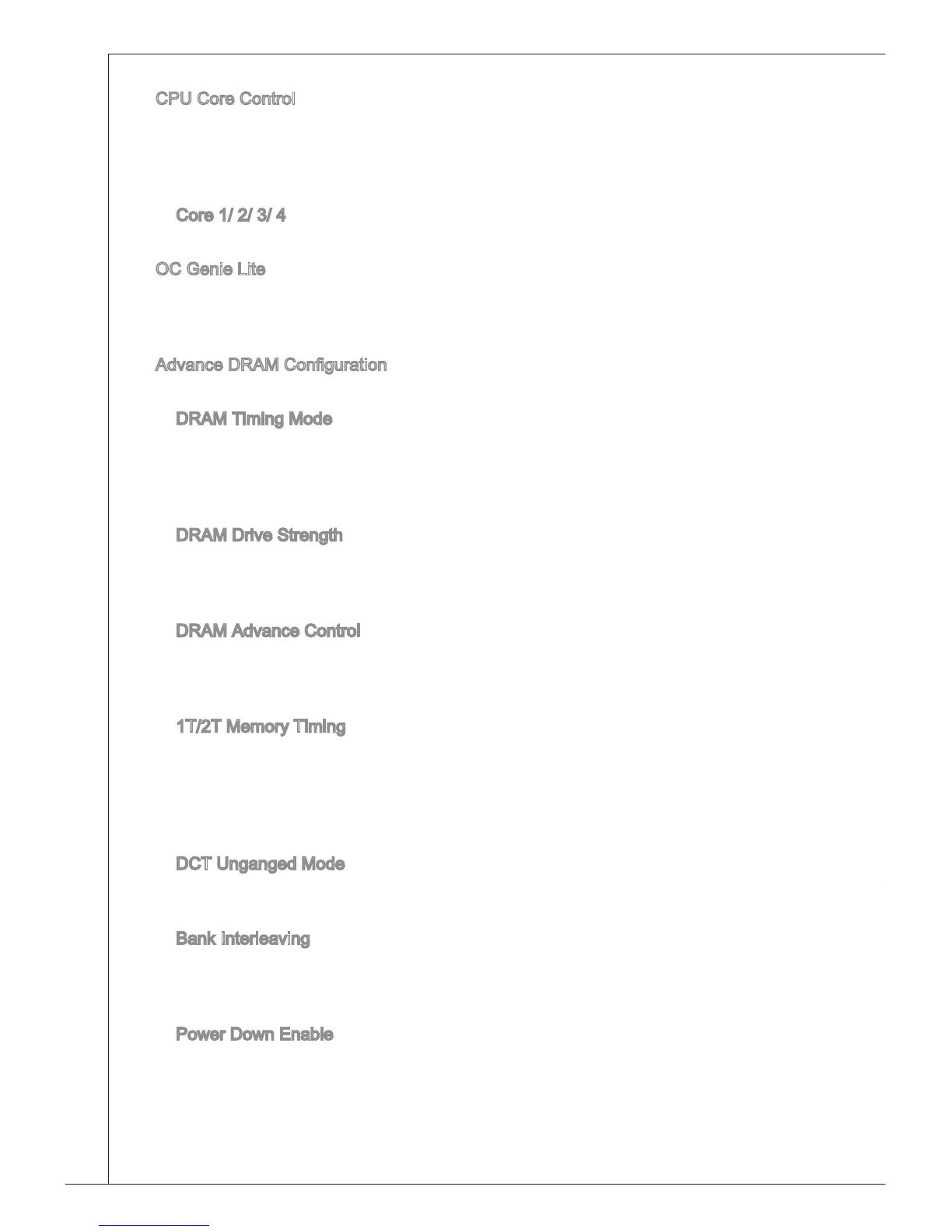 CPU Core Control

Core 1/ 2/ 3/ 4

OC Genie Lite

Advance DRAM Configuration

DRAM Timing Mode

DRAM Drive Strength

DRAM Advance Control

1T/2T Memory Timing

DCT Unganged Mode

Bank Interleaving

Power Down Enable